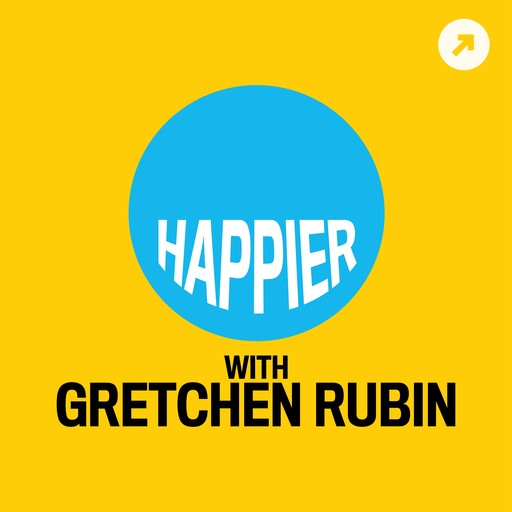 HAPPIER

WITH
GRETCHEN RUBIN